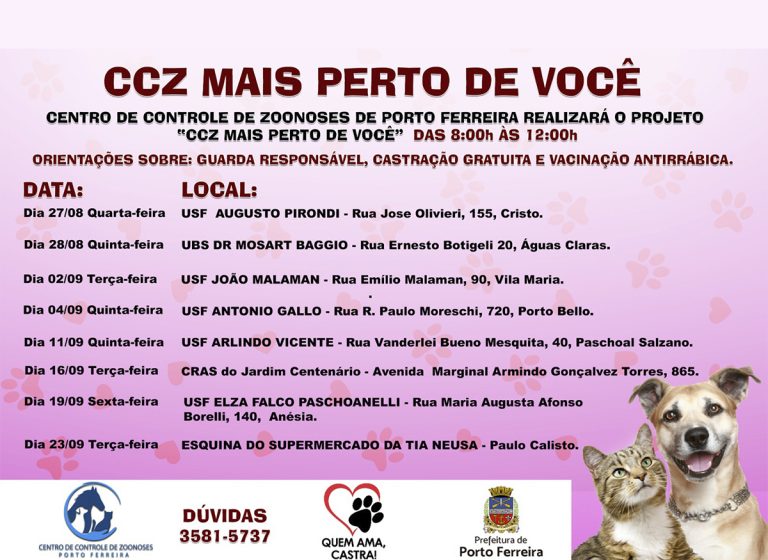 CCZ MAIS PERTO DE VOCÊ

CENTRO DE CONTROLE DE ZOONOSES DE PORTO FERREIRA REALIZARÁ O PROJETO "CCZ MAIS PERTO DE VOCÊ" DAS 8:00h ÀS 12:00h

ORIENTAÇÕES SOBRE: GUARDA RESPONSÁVEL, CASTRAÇÃO GRATUITA E VACINAÇÃO ANTIRRÁBICA.

| DATA: | LOCAL: |
|---|---|
| Dia 27/08 Quarta-feira | USF AUGUSTO PIRONDI - Rua Jose Olivieri, 155, Cristo. |
| Dia 28/08 Quinta-feira | UBS DR MOSART BAGGIO - Rua Ernesto Botigeli 20, Águas Claras. |
| Dia 02/09 Terça-feira | USF JOÃO MALAMAN - Rua Emílio Malaman, 90, Vila Maria. |
| Dia 04/09 Quinta-feira | USF ANTONIO GALLO - Rua R. Paulo Moreschi, 720, Porto Bello. |
| Dia 11/09 Quinta-feira | USF ARLINDO VICENTE - Rua Vanderlei Bueno Mesquita, 40, Paschoal Salzano. |
| Dia 16/09 Terça-feira | CRAS do Jardim Centenário - Avenida Marginal Armindo Gonçalvez Torres, 865. |
| Dia 19/09 Sexta-feira | USF ELZA FALCO PASCHOANELLI - Rua Maria Augusta Afonso Borelli, 140, Anésia. |
| Dia 23/09 Terça-feira | ESQUINA DO SUPERMERCADO DA TIA NEUSA - Paulo Calisto. |

CENTRO DE CONTROLE DE ZOONOSES PORTO FERREIRA

DÚVIDAS 3581-5737

QUEM AMA, CASTRA!

Prefeitura de Porto Ferreira